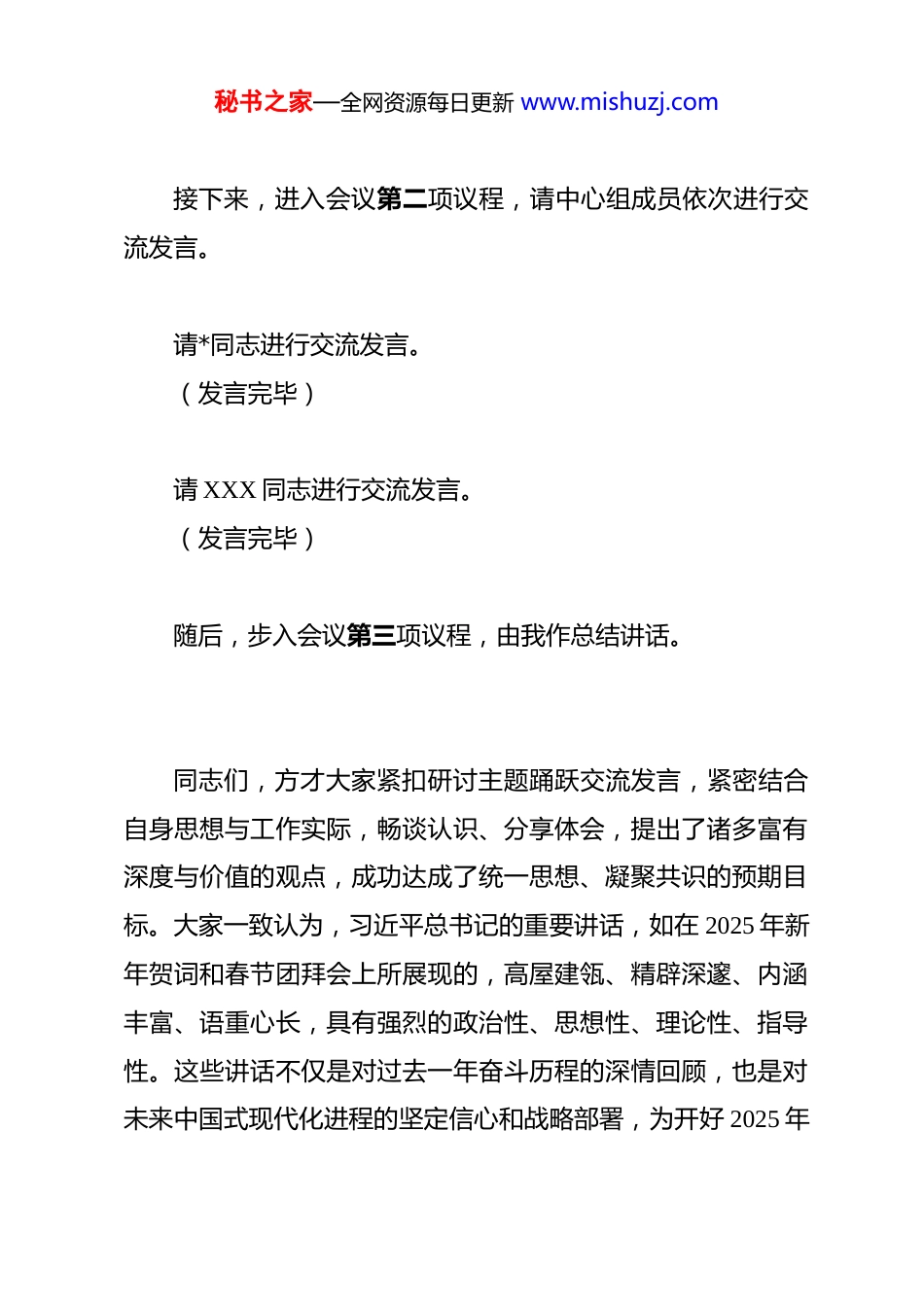 秘书之家—全网资源每日更新 www.mishuzj.com

接下来，进入会议第二项议程，请中心组成员依次进行交流发言。

请*同志进行交流发言。
（发言完毕）

请 XXX 同志进行交流发言。
（发言完毕）

随后，步入会议第三项议程，由我作总结讲话。

同志们，方才大家紧扣研讨主题踊跃交流发言，紧密结合自身思想与工作实际，畅谈认识、分享体会，提出了诸多富有深度与价值的观点，成功达成了统一思想、凝聚共识的预期目标。大家一致认为，习近平总书记的重要讲话，如在 2025 年新年贺词和春节团拜会上所展现的，高屋建瓴、精辟深邃、内涵丰富、语重心长，具有强烈的政治性、思想性、理论性、指导性。这些讲话不仅是对过去一年奋斗历程的深情回顾，也是对未来中国式现代化进程的坚定信心和战略部署，为开好 2025 年